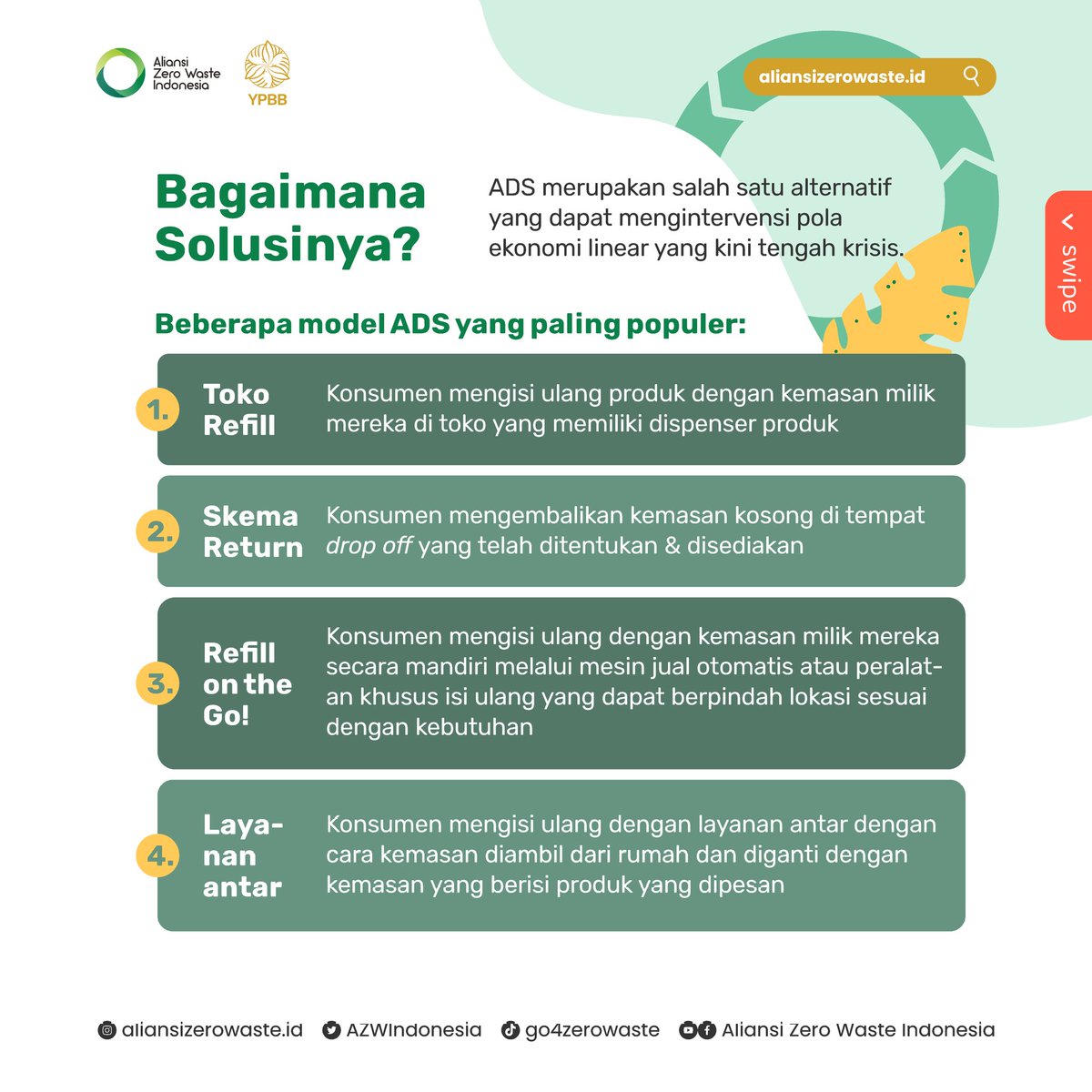 Aliansi Zero Waste Indonesia

YPBB

aliansizerowaste.id

swipe

Bagaimana Solusinya?

ADS merupakan salah satu alternatif yang dapat mengintervensi pola ekonomi linear yang kini tengah krisis.

Beberapa model ADS yang paling populer:

1. Toko Refill
Konsumen mengisi ulang produk dengan kemasan milik mereka di toko yang memiliki dispenser produk

2. Skema Return
Konsumen mengembalikan kemasan kosong di tempat drop off yang telah ditentukan & disediakan

3. Refill on the Go!
Konsumen mengisi ulang dengan kemasan milik mereka secara mandiri melalui mesin jual otomatis atau peralatan khusus isi ulang yang dapat berpindah lokasi sesuai dengan kebutuhan

4. Layanan antar
Konsumen mengisi ulang dengan layanan antar dengan cara kemasan diambil dari rumah dan diganti dengan kemasan yang berisi produk yang dipesan

aliansizerowaste.id AZWIndonesia go4zerowaste Aliansi Zero Waste Indonesia